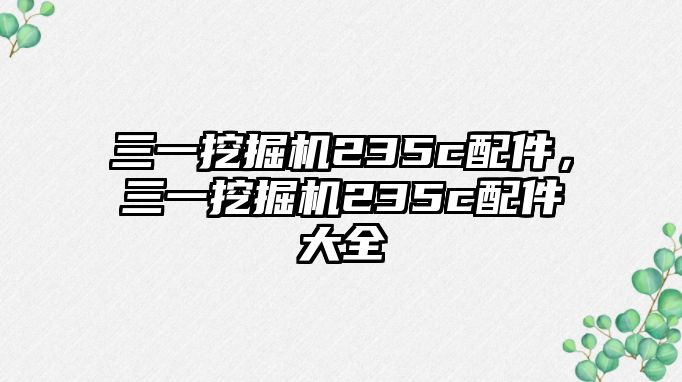 三一挖掘机235c配件，三一挖掘机235c配件大全